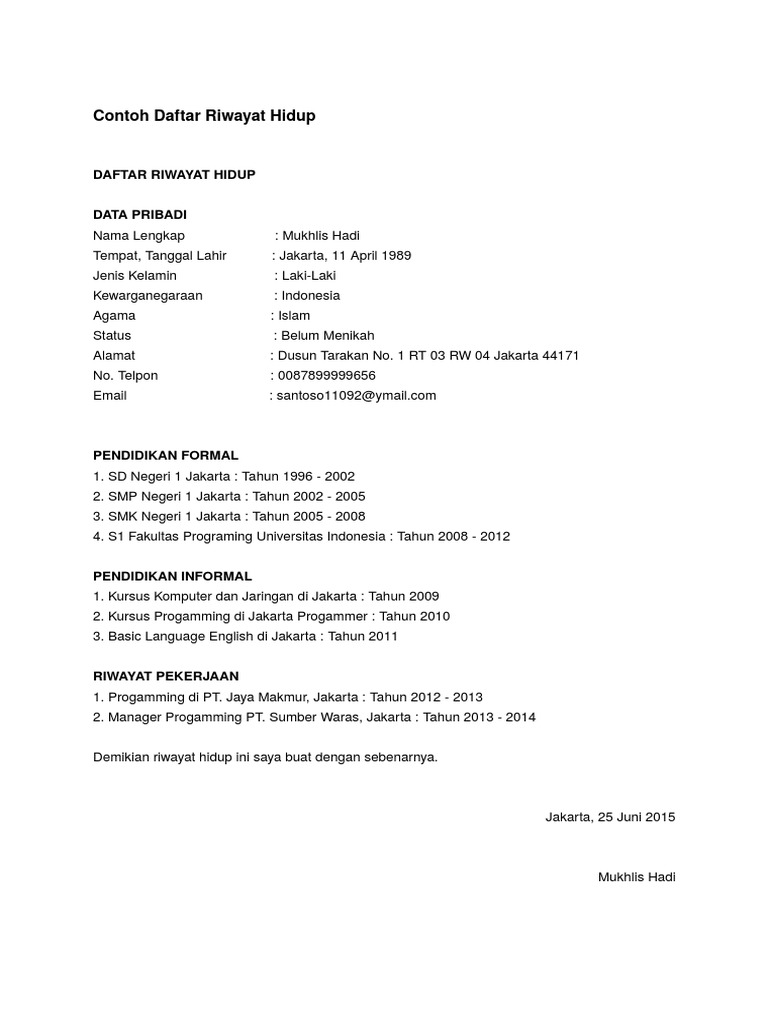 Contoh Daftar Riwayat Hidup

DAFTAR RIWAYAT HIDUP

DATA PRIBADI
Nama Lengkap : Mukhlis Hadi
Tempat, Tanggal Lahir : Jakarta, 11 April 1989
Jenis Kelamin : Laki-Laki
Kewarganegaraan : Indonesia
Agama : Islam
Status : Belum Menikah
Alamat : Dusun Tarakan No. 1 RT 03 RW 04 Jakarta 44171
No. Telpon : 0087899999656
Email : santoso11092@ymail.com

PENDIDIKAN FORMAL
1. SD Negeri 1 Jakarta : Tahun 1996 - 2002
2. SMP Negeri 1 Jakarta : Tahun 2002 - 2005
3. SMK Negeri 1 Jakarta : Tahun 2005 - 2008
4. S1 Fakultas Programing Universitas Indonesia : Tahun 2008 - 2012

PENDIDIKAN INFORMAL
1. Kursus Komputer dan Jaringan di Jakarta : Tahun 2009
2. Kursus Progamming di Jakarta Progammer : Tahun 2010
3. Basic Language English di Jakarta : Tahun 2011

RIWAYAT PEKERJAAN
1. Progamming di PT. Jaya Makmur, Jakarta : Tahun 2012 - 2013
2. Manager Progamming PT. Sumber Waras, Jakarta : Tahun 2013 - 2014

Demikian riwayat hidup ini saya buat dengan sebenarnya.

Jakarta, 25 Juni 2015

Mukhlis Hadi